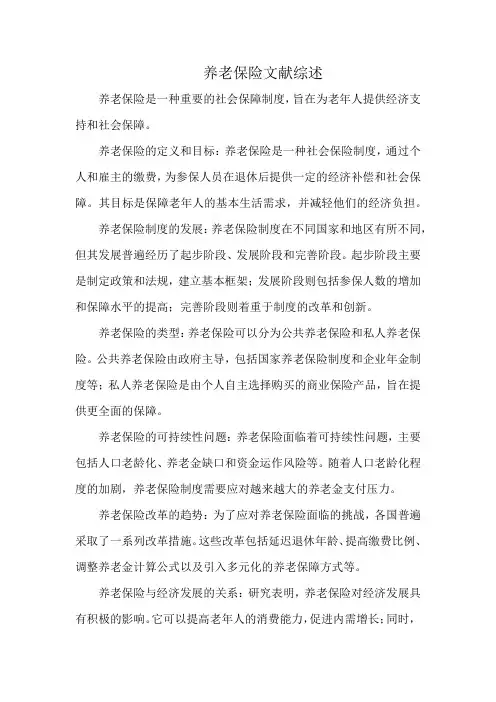 养老保险文献综述

养老保险是一种重要的社会保障制度，旨在为老年人提供经济支持和社会保障。

养老保险的定义和目标：养老保险是一种社会保险制度，通过个人和雇主的缴费，为参保人员在退休后提供一定的经济补偿和社会保障。其目标是保障老年人的基本生活需求，并减轻他们的经济负担。

养老保险制度的发展：养老保险制度在不同国家和地区有所不同，但其发展普遍经历了起步阶段、发展阶段和完善阶段。起步阶段主要是制定政策和法规，建立基本框架；发展阶段则包括参保人数的增加和保障水平的提高；完善阶段则着重于制度的改革和创新。

养老保险的类型：养老保险可以分为公共养老保险和私人养老保险。公共养老保险由政府主导，包括国家养老保险制度和企业年金制度等；私人养老保险是由个人自主选择购买的商业保险产品，旨在提供更全面的保障。

养老保险的可持续性问题：养老保险面临着可持续性问题，主要包括人口老龄化、养老金缺口和资金运作风险等。随着人口老龄化程度的加剧，养老保险制度需要应对越来越大的养老金支付压力。

养老保险改革的趋势：为了应对养老保险面临的挑战，各国普遍采取了一系列改革措施。这些改革包括延迟退休年龄、提高缴费比例、调整养老金计算公式以及引入多元化的养老保障方式等。

养老保险与经济发展的关系：研究表明，养老保险对经济发展具有积极的影响。它可以提高老年人的消费能力，促进内需增长；同时，